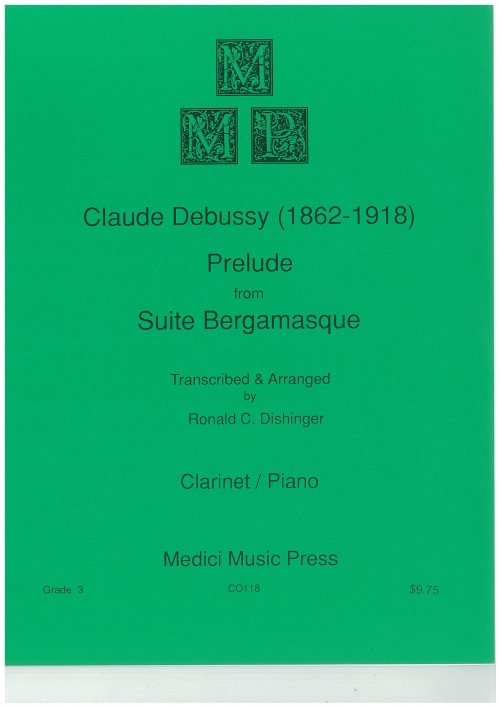 M
M P

Claude Debussy (1862-1918)

Prelude
from
Suite Bergamasque

Transcribed & Arranged
by
Ronald C. Dishinger

Clarinet / Piano

Medici Music Press

Grade 3

CO118

$9.75